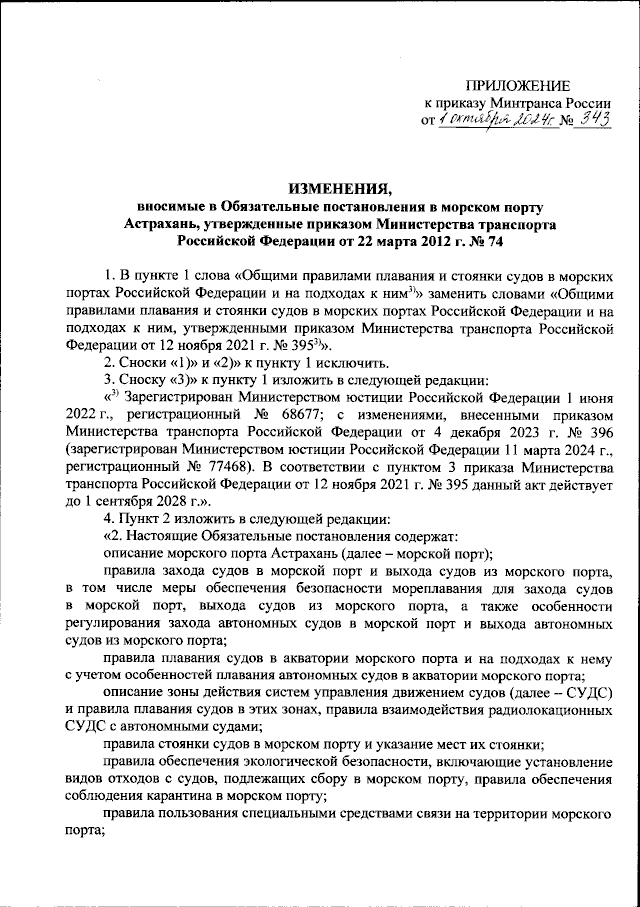 ПРИЛОЖЕНИЕ
к приказу Минтранса России
от 1 октября 2024 г. № 343

ИЗМЕНЕНИЯ,
вносимые в Обязательные постановления в морском порту Астрахань, утвержденные приказом Министерства транспорта Российской Федерации от 22 марта 2012 г. № 74

1. В пункте 1 слова «Общими правилами плавания и стоянки судов в морских портах Российской Федерации и на подходах к ним$^{3)}$» заменить словами «Общими правилами плавания и стоянки судов в морских портах Российской Федерации и на подходах к ним, утвержденными приказом Министерства транспорта Российской Федерации от 12 ноября 2021 г. № 395$^{3)}$».

2. Сноски «1)» и «2)» к пункту 1 исключить.

3. Сноску «3)» к пункту 1 изложить в следующей редакции:

«$^{3)}$ Зарегистрирован Министерством юстиции Российской Федерации 1 июня 2022 г., регистрационный № 68677; с изменениями, внесенными приказом Министерства транспорта Российской Федерации от 4 декабря 2023 г. № 396 (зарегистрирован Министерством юстиции Российской Федерации 11 марта 2024 г., регистрационный № 77468). В соответствии с пунктом 3 приказа Министерства транспорта Российской Федерации от 12 ноября 2021 г. № 395 данный акт действует до 1 сентября 2028 г.».

4. Пункт 2 изложить в следующей редакции:

«2. Настоящие Обязательные постановления содержат:

описание морского порта Астрахань (далее – морской порт);

правила захода судов в морской порт и выхода судов из морского порта, в том числе меры обеспечения безопасности мореплавания для захода судов в морской порт, выхода судов из морского порта, а также особенности регулирования захода автономных судов в морской порт и выхода автономных судов из морского порта;

правила плавания судов в акватории морского порта и на подходах к нему с учетом особенностей плавания автономных судов в акватории морского порта;

описание зоны действия систем управления движением судов (далее – СУДС) и правила плавания судов в этих зонах, правила взаимодействия радиолокационных СУДС с автономными судами;

правила стоянки судов в морском порту и указание мест их стоянки;

правила обеспечения экологической безопасности, включающие установление видов отходов с судов, подлежащих сбору в морском порту, правила обеспечения соблюдения карантина в морском порту;

правила пользования специальными средствами связи на территории морского порта;